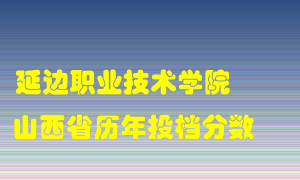 延边职业技术学院
山西省历年投档分数